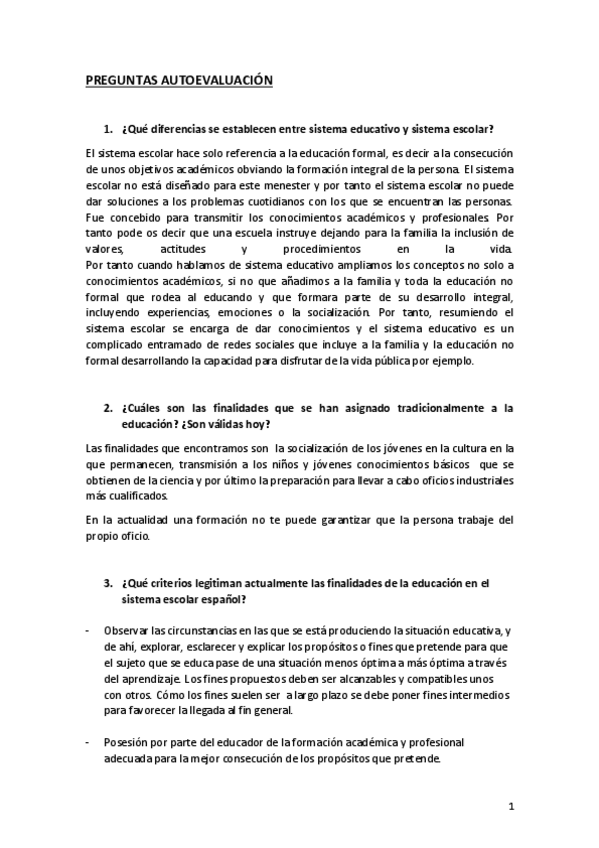 PREGUNTAS AUTOEVALUACIÓN

1. ¿Qué diferencias se establecen entre sistema educativo y sistema escolar?

El sistema escolar hace solo referencia a la educación formal, es decir a la consecución de unos objetivos académicos obviando la formación integral de la persona. El sistema escolar no está diseñado para este menester y por tanto el sistema escolar no puede dar soluciones a los problemas cuotidianos con los que se encuentran las personas. Fue concebido para transmitir los conocimientos académicos y profesionales. Por tanto pode os decir que una escuela instruye dejando para la familia la inclusión de valores, actitudes y procedimientos en la vida.
Por tanto cuando hablamos de sistema educativo ampliamos los conceptos no solo a conocimientos académicos, si no que añadimos a la familia y toda la educación no formal que rodea al educando y que formara parte de su desarrollo integral, incluyendo experiencias, emociones o la socialización. Por tanto, resumiendo el sistema escolar se encarga de dar conocimientos y el sistema educativo es un complicado entramado de redes sociales que incluye a la familia y la educación no formal desarrollando la capacidad para disfrutar de la vida pública por ejemplo.

2. ¿Cuáles son las finalidades que se han asignado tradicionalmente a la educación? ¿Son válidas hoy?

Las finalidades que encontramos son la socialización de los jóvenes en la cultura en la que permanecen, transmisión a los niños y jóvenes conocimientos básicos que se obtienen de la ciencia y por último la preparación para llevar a cabo oficios industriales más cualificados.

En la actualidad una formación no te puede garantizar que la persona trabaje del propio oficio.

3. ¿Qué criterios legitiman actualmente las finalidades de la educación en el sistema escolar español?

- Observar las circunstancias en las que se está produciendo la situación educativa, y de ahí, explorar, esclarecer y explicar los propósitos o fines que pretende para que el sujeto que se educa pase de una situación menos óptima a más óptima a través del aprendizaje. Los fines propuestos deben ser alcanzables y compatibles unos con otros. Cómo los fines suelen ser a largo plazo se debe poner fines intermedios para favorecer la llegada al fin general.

- Posesión por parte del educador de la formación académica y profesional adecuada para la mejor consecución de los propósitos que pretende.

1